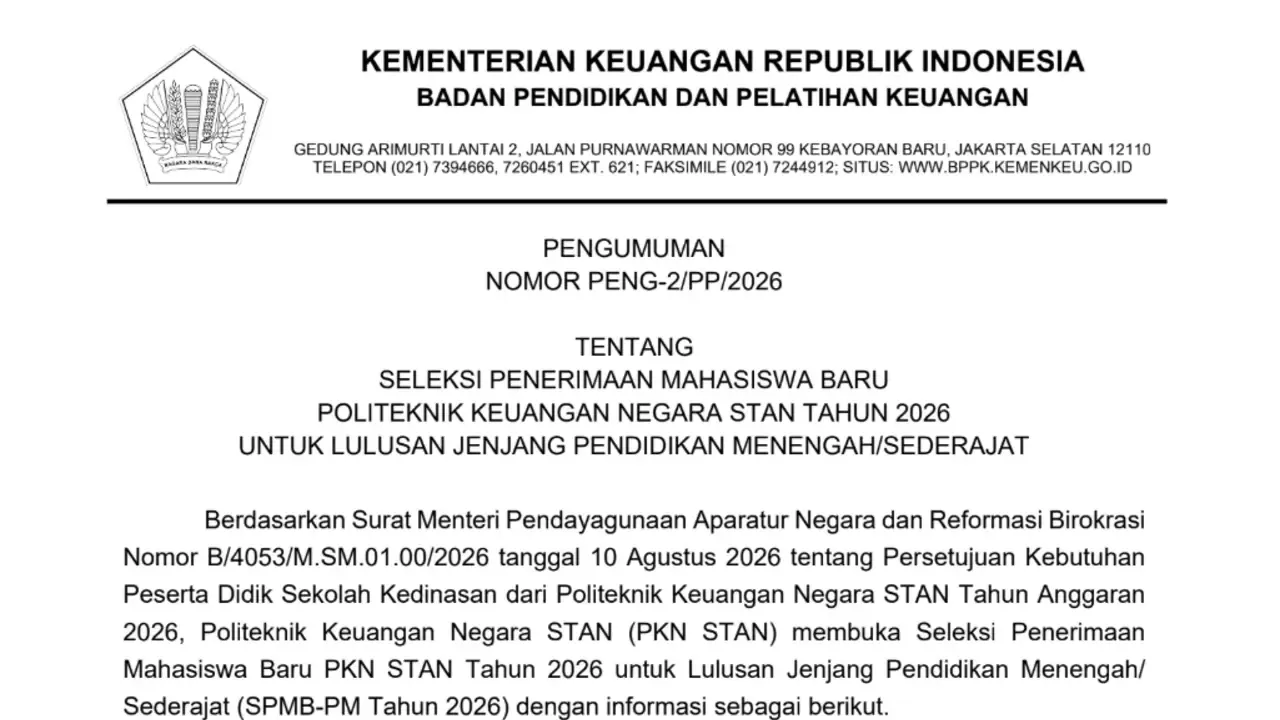 NAGARA DANA RAKCA

KEMENTERIAN KEUANGAN REPUBLIK INDONESIA
BADAN PENDIDIKAN DAN PELATIHAN KEUANGAN

GEDUNG ARIMURTI LANTAI 2, JALAN PURNAWARMAN NOMOR 99 KEBAYORAN BARU, JAKARTA SELATAN 12110
TELEPON (021) 7394666, 7260451 EXT. 621; FAKSIMILE (021) 7244912; SITUS: WWW.BPPK.KEMENKEU.GO.ID

PENGUMUMAN
NOMOR PENG-2/PP/2026

TENTANG
SELEKSI PENERIMAAN MAHASISWA BARU
POLITEKNIK KEUANGAN NEGARA STAN TAHUN 2026
UNTUK LULUSAN JENJANG PENDIDIKAN MENENGAH/SEDERAJAT

Berdasarkan Surat Menteri Pendayagunaan Aparatur Negara dan Reformasi Birokrasi Nomor B/4053/M.SM.01.00/2026 tanggal 10 Agustus 2026 tentang Persetujuan Kebutuhan Peserta Didik Sekolah Kedinasan dari Politeknik Keuangan Negara STAN Tahun Anggaran 2026, Politeknik Keuangan Negara STAN (PKN STAN) membuka Seleksi Penerimaan Mahasiswa Baru PKN STAN Tahun 2026 untuk Lulusan Jenjang Pendidikan Menengah/ Sederajat (SPMB-PM Tahun 2026) dengan informasi sebagai berikut.